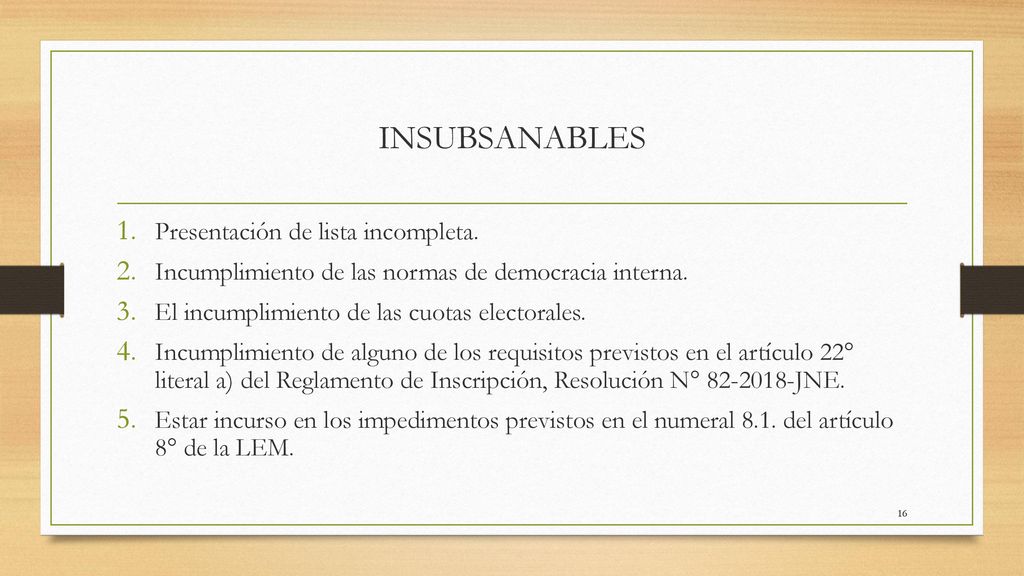 INSUBSANABLES

1. Presentación de lista incompleta.
2. Incumplimiento de las normas de democracia interna.
3. El incumplimiento de las cuotas electorales.
4. Incumplimiento de alguno de los requisitos previstos en el artículo 22° literal a) del Reglamento de Inscripción, Resolución N° 82-2018-JNE.
5. Estar incurso en los impedimentos previstos en el numeral 8.1. del artículo 8° de la LEM.

16